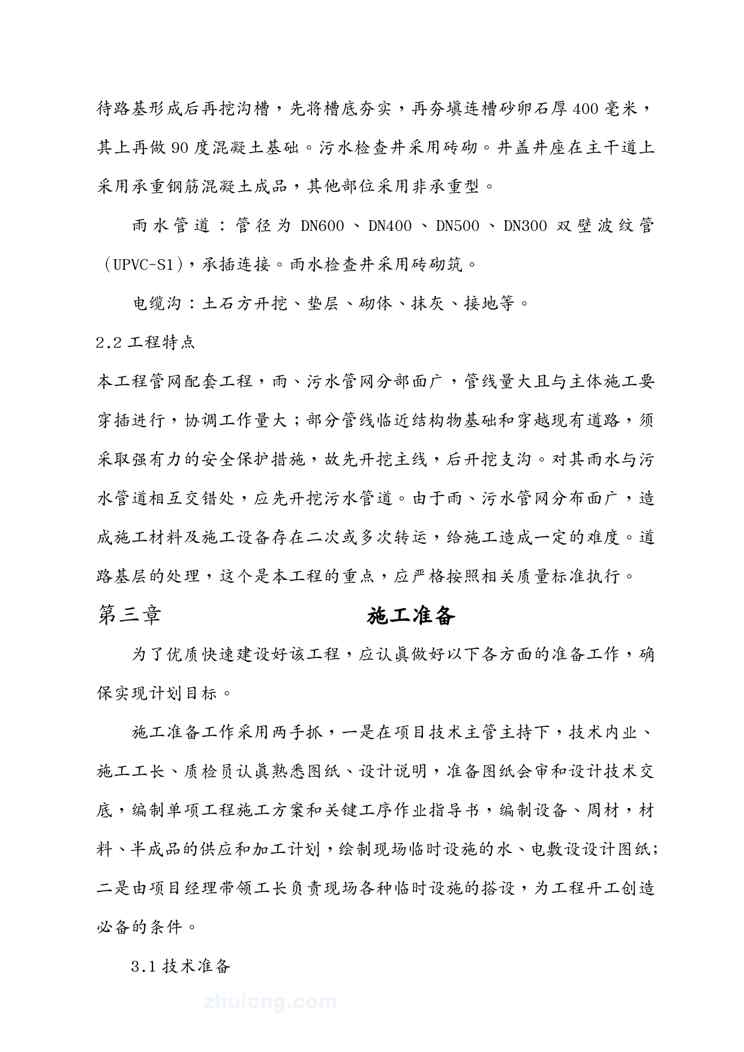 待路基形成后再挖沟槽，先将槽底夯实，再夯填连槽砂卵石厚400毫米，其上再做90度混凝土基础。污水检查井采用砖砌。井盖井座在主干道上采用承重钢筋混凝土成品，其他部位采用非承重型。

雨水管道：管径为DN600、DN400、DN500、DN300双壁波纹管（UPVC-S1），承插连接。雨水检查井采用砖砌筑。

电缆沟：土石方开挖、垫层、砌体、抹灰、接地等。

2.2工程特点

本工程管网配套工程，雨、污水管网分部面广，管线量大且与主体施工要穿插进行，协调工作量大；部分管线临近结构物基础和穿越现有道路，须采取强有力的安全保护措施，故先开挖主线，后开挖支沟。对其雨水与污水管道相互交错处，应先开挖污水管道。由于雨、污水管网分布面广，造成施工材料及施工设备存在二次或多次转运，给施工造成一定的难度。道路基层的处理，这个是本工程的重点，应严格按照相关质量标准执行。

第三章 施工准备

为了优质快速建设好该工程，应认真做好以下各方面的准备工作，确保实现计划目标。

施工准备工作采用两手抓，一是在项目技术主管主持下，技术内业、施工工长、质检员认真熟悉图纸、设计说明，准备图纸会审和设计技术交底，编制单项工程施工方案和关键工序作业指导书，编制设备、周材，材料、半成品的供应和加工计划，绘制现场临时设施的水、电敷设设计图纸；二是由项目经理带领工长负责现场各种临时设施的搭设，为工程开工创造必备的条件。

3.1技术准备

zhulong.com